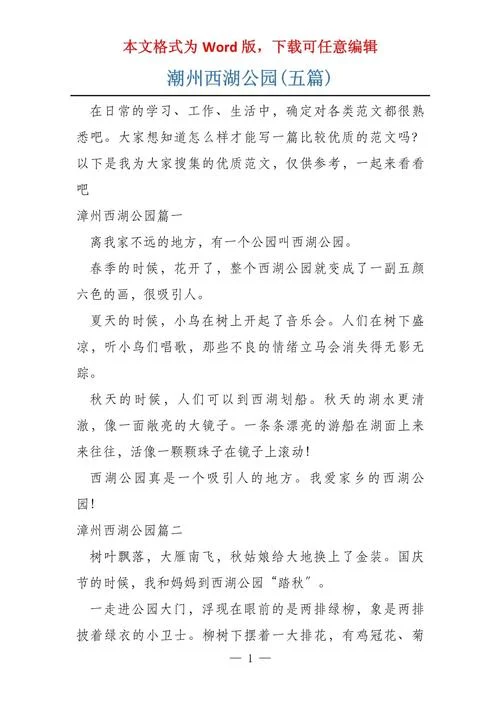 本文格式为 Word 版，下载可任意编辑

潮州西湖公园(五篇)

在日常的学习、工作、生活中，确定对各类范文都很熟悉吧。大家想知道怎么样才能写一篇比较优质的范文吗？以下是我为大家搜集的优质范文，仅供参考，一起来看看吧

漳州西湖公园篇一

离我家不远的地方，有一个公园叫西湖公园。

春季的时候，花开了，整个西湖公园就变成了一副五颜六色的画，很吸引人。

夏天的时候，小鸟在树上开起了音乐会。人们在树下盛凉，听小鸟们唱歌，那些不良的情绪立马会消失得无影无踪。

秋天的时候，人们可以到西湖划船。秋天的湖水更清澈，像一面敞亮的大镜子。一条条漂亮的游船在湖面上来来往往，活像一颗颗珠子在镜子上滚动！

西湖公园真是一个吸引人的地方。我爱家乡的西湖公园！

漳州西湖公园篇二

树叶飘落，大雁南飞，秋姑娘给大地换上了金装。国庆节的时候，我和妈妈到西湖公园“踏秋”。

一走进公园大门，浮现在眼前的是两排绿柳，象是两排披着绿衣的小卫士。柳树下摆着一大排花，有鸡冠花、菊

— 1 —